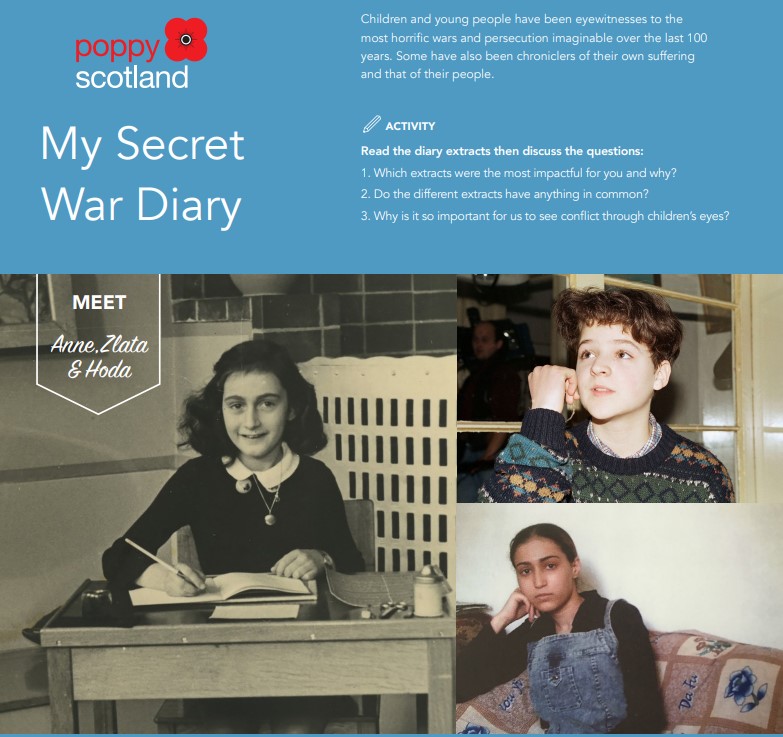 poppy scotland

My Secret War Diary

Children and young people have been eyewitnesses to the most horrific wars and persecution imaginable over the last 100 years. Some have also been chroniclers of their own suffering and that of their people.

ACTIVITY

Read the diary extracts then discuss the questions:

1. Which extracts were the most impactful for you and why?

2. Do the different extracts have anything in common?

3. Why is it so important for us to see conflict through children's eyes?

MEET

Anne, Zlata & Hoda